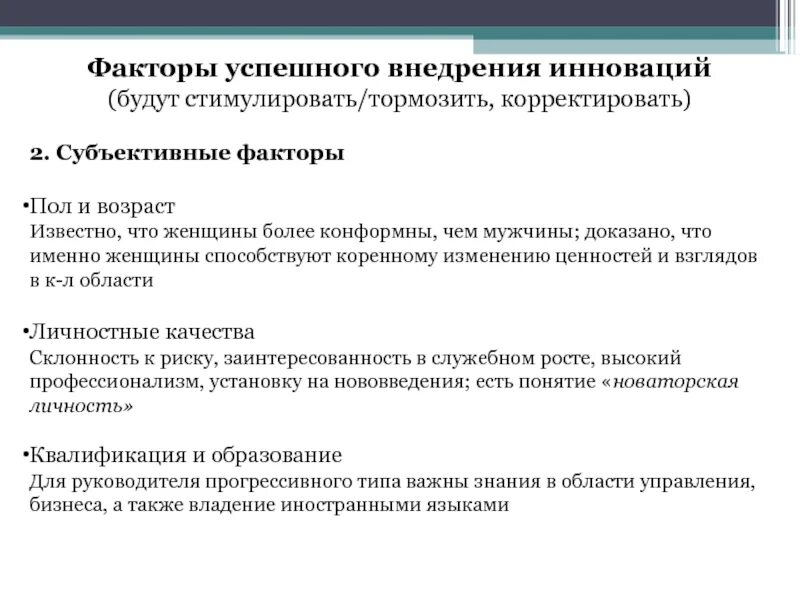 Факторы успешного внедрения инноваций
(будут стимулировать/тормозить, корректировать)

2. Субъективные факторы

•Пол и возраст
Известно, что женщины более конформны, чем мужчины; доказано, что именно женщины способствуют коренному изменению ценностей и взглядов в к-л области

•Личностные качества
Склонность к риску, заинтересованность в служебном росте, высокий профессионализм, установку на нововведения; есть понятие «новаторская личность»

•Квалификация и образование
Для руководителя прогрессивного типа важны знания в области управления, бизнеса, а также владение иностранными языками